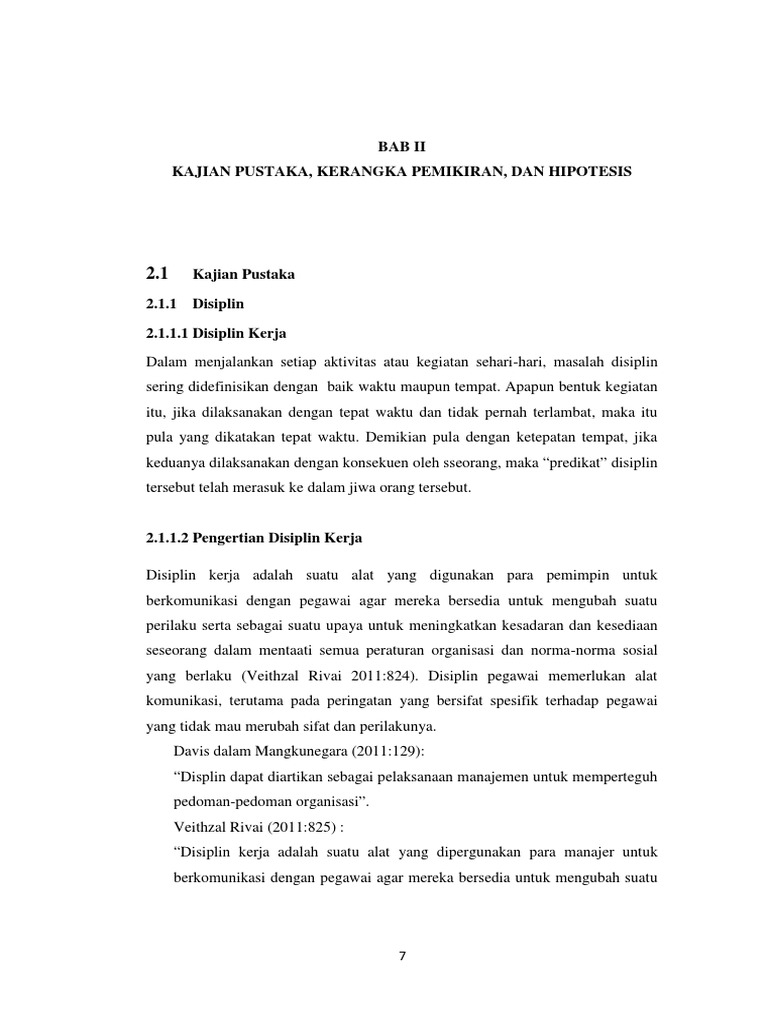 BAB II
KAJIAN PUSTAKA, KERANGKA PEMIKIRAN, DAN HIPOTESIS

2.1 Kajian Pustaka

2.1.1 Disiplin

2.1.1.1 Disiplin Kerja

Dalam menjalankan setiap aktivitas atau kegiatan sehari-hari, masalah disiplin sering didefinisikan dengan baik waktu maupun tempat. Apapun bentuk kegiatan itu, jika dilaksanakan dengan tepat waktu dan tidak pernah terlambat, maka itu pula yang dikatakan tepat waktu. Demikian pula dengan ketepatan tempat, jika keduanya dilaksanakan dengan konsekuen oleh sseorang, maka “predikat” disiplin tersebut telah merasuk ke dalam jiwa orang tersebut.

2.1.1.2 Pengertian Disiplin Kerja

Disiplin kerja adalah suatu alat yang digunakan para pemimpin untuk berkomunikasi dengan pegawai agar mereka bersedia untuk mengubah suatu perilaku serta sebagai suatu upaya untuk meningkatkan kesadaran dan kesediaan seseorang dalam mentaati semua peraturan organisasi dan norma-norma sosial yang berlaku (Veithzal Rivai 2011:824). Disiplin pegawai memerlukan alat komunikasi, terutama pada peringatan yang bersifat spesifik terhadap pegawai yang tidak mau merubah sifat dan perilakunya.

Davis dalam Mangkunegara (2011:129):

“Displin dapat diartikan sebagai pelaksanaan manajemen untuk memperteguh pedoman-pedoman organisasi”.

Veithzal Rivai (2011:825) :

“Disiplin kerja adalah suatu alat yang dipergunakan para manajer untuk berkomunikasi dengan pegawai agar mereka bersedia untuk mengubah suatu

7